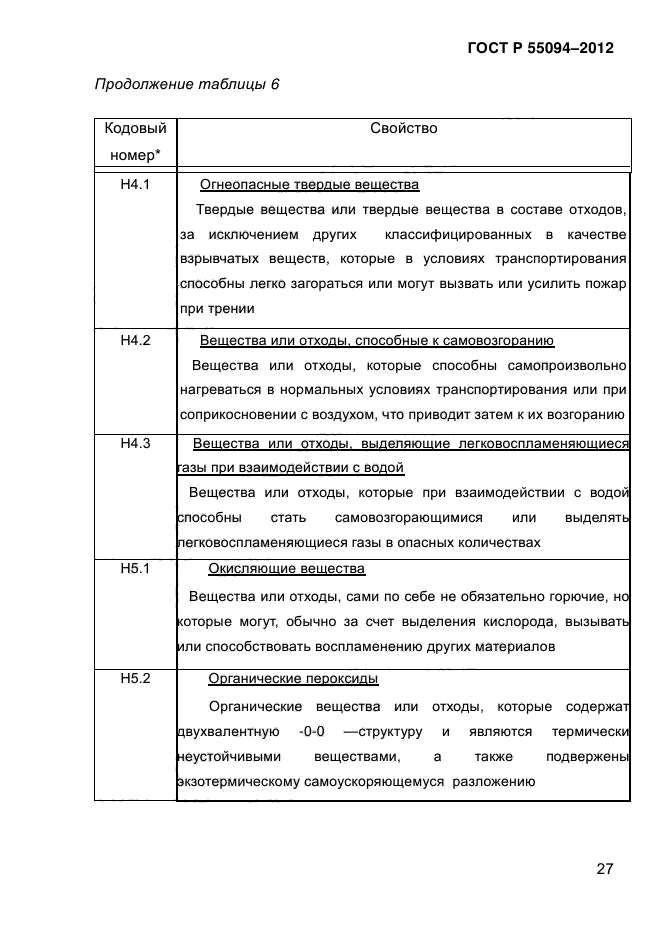 ГОСТ Р 55094–2012

Продолжение таблицы 6

| Кодовый номер* | Свойство |
|---|---|
| Н4.1 | Огнеопасные твердые вещества<br>Твердые вещества или твердые вещества в составе отходов, за исключением других классифицированных в качестве взрывчатых веществ, которые в условиях транспортирования способны легко загораться или могут вызвать или усилить пожар при трении |
| Н4.2 | Вещества или отходы, способные к самовозгоранию<br>Вещества или отходы, которые способны самопроизвольно нагреваться в нормальных условиях транспортирования или при соприкосновении с воздухом, что приводит затем к их возгоранию |
| Н4.3 | Вещества или отходы, выделяющие легковоспламеняющиеся газы при взаимодействии с водой<br>Вещества или отходы, которые при взаимодействии с водой способны стать самовозгорающимися или выделять легковоспламеняющиеся газы в опасных количествах |
| Н5.1 | Окисляющие вещества<br>Вещества или отходы, сами по себе не обязательно горючие, но которые могут, обычно за счет выделения кислорода, вызывать или способствовать воспламенению других материалов |
| Н5.2 | Органические пероксиды<br>Органические вещества или отходы, которые содержат двухвалентную -0-0 —структуру и являются термически неустойчивыми веществами, а также подвержены экзотермическому самоускоряющемуся разложению |

27